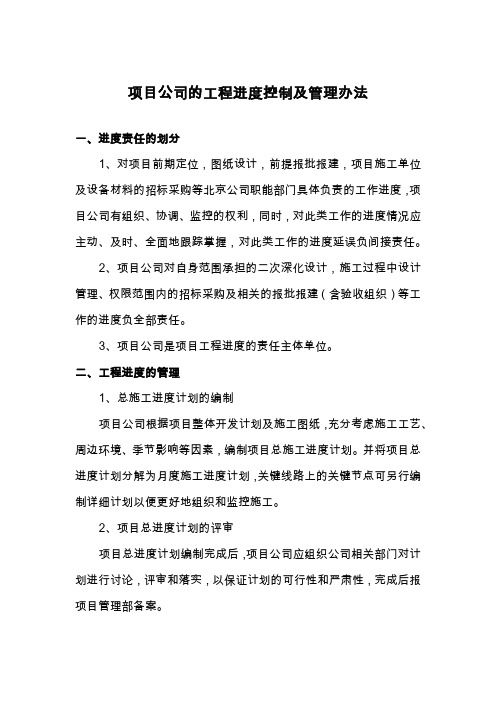 项目公司的工程进度控制及管理办法

一、进度责任的划分

1、对项目前期定位，图纸设计，前提报批报建，项目施工单位及设备材料的招标采购等北京公司职能部门具体负责的工作进度，项目公司有组织、协调、监控的权利，同时，对此类工作的进度情况应主动、及时、全面地跟踪掌握，对此类工作的进度延误负间接责任。

2、项目公司对自身范围承担的二次深化设计，施工过程中设计管理、权限范围内的招标采购及相关的报批报建（含验收组织）等工作的进度负全部责任。

3、项目公司是项目工程进度的责任主体单位。

二、工程进度的管理

1、总施工进度计划的编制

项目公司根据项目整体开发计划及施工图纸，充分考虑施工工艺、周边环境、季节影响等因素，编制项目总施工进度计划。并将项目总进度计划分解为月度施工进度计划，关键线路上的关键节点可另行编制详细计划以便更好地组织和监控施工。

2、项目总进度计划的评审

项目总进度计划编制完成后，项目公司应组织公司相关部门对计划进行讨论，评审和落实，以保证计划的可行性和严肃性，完成后报项目管理部备案。